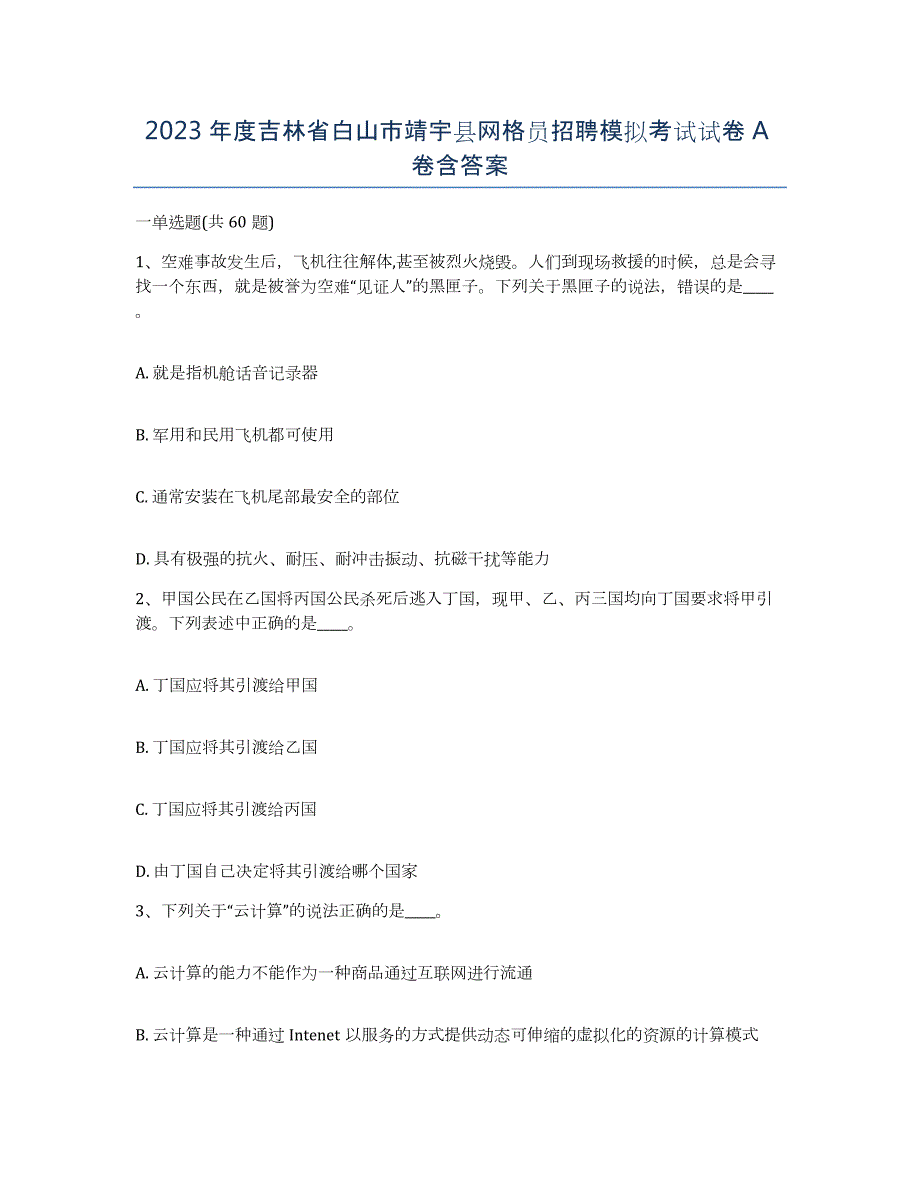 2023年度吉林省白山市靖宇县网格员招聘模拟考试试卷A卷含答案

一单选题(共60题)

1、空难事故发生后，飞机往往解体,甚至被烈火烧毁。人们到现场救援的时候，总是会寻找一个东西，就是被誉为空难“见证人”的黑匣子。下列关于黑匣子的说法，错误的是____。

A. 就是指机舱话音记录器

B. 军用和民用飞机都可使用

C. 通常安装在飞机尾部最安全的部位

D. 具有极强的抗火、耐压、耐冲击振动、抗磁干扰等能力

2、甲国公民在乙国将丙国公民杀死后逃入丁国，现甲、乙、丙三国均向丁国要求将甲引渡。下列表述中正确的是____。

A. 丁国应将其引渡给甲国

B. 丁国应将其引渡给乙国

C. 丁国应将其引渡给丙国

D. 由丁国自己决定将其引渡给哪个国家

3、下列关于“云计算”的说法正确的是____。

A. 云计算的能力不能作为一种商品通过互联网进行流通

B. 云计算是一种通过Intenet以服务的方式提供动态可伸缩的虚拟化的资源的计算模式